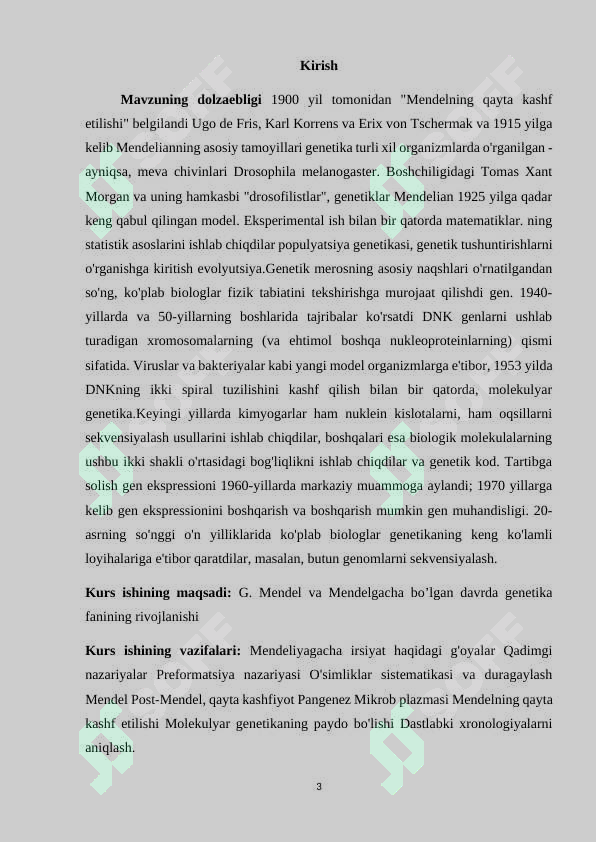 Kirish

Mavzuning dolzaebligi 1900 yil tomonidan "Mendelning qayta kashf etilishi" belgilandi Ugo de Fris, Karl Korrens va Erix von Tschermak va 1915 yilga kelib Mendelianning asosiy tamoyillari genetika turli xil organizmlarda o'rganilgan - ayniqsa, meva chivinlari Drosophila melanogaster. Boshchiligidagi Tomas Xant Morgan va uning hamkasbi "drosofilistlar", genetiklar Mendelian 1925 yilga qadar keng qabul qilingan model. Eksperimental ish bilan bir qatorda matematiklar. ning statistik asoslarini ishlab chiqdilar populyatsiya genetikasi, genetik tushuntirishlarni o'rganishga kiritish evolyutsiya.Genetik merosning asosiy naqshlari o'rnatilgandan so'ng, ko'plab biologlar fizik tabiatini tekshirishga murojaat qilishdi gen. 1940-yillarda va 50-yillarning boshlarida tajribalar ko'rsatdi DNK genlarni ushlab turadigan xromosomalarning (va ehtimol boshqa nukleoproteinlarning) qismi sifatida. Viruslar va bakteriyalar kabi yangi model organizmlarga e'tibor, 1953 yilda DNKning ikki spiral tuzilishini kashf qilish bilan bir qatorda, molekulyar genetika.Keyingi yillarda kimyogarlar ham nuklein kislotalarni, ham oqsillarni sekvensiyalash usullarini ishlab chiqdilar, boshqalari esa biologik molekulalarning ushbu ikki shakli o'rtasidagi bog'liqlikni ishlab chiqdilar va genetik kod. Tartibga solish gen ekspressioni 1960-yillarda markaziy muammoga aylandi; 1970 yillarga kelib gen ekspressionini boshqarish va boshqarish mumkin gen muhandisligi. 20-asrning so'nggi o'n yilliklarida ko'plab biologlar genetikaning keng ko'lamli loyihalariga e'tibor qaratdilar, masalan, butun genomlarni sekvensiyalash.

Kurs ishining maqsadi: G. Mendel va Mendelgacha bo’lgan davrda genetika fanining rivojlanishi

Kurs ishining vazifalari: Mendeliyagacha irsiyat haqidagi g'oyalar Qadimgi nazariyalar Preformatsiya nazariyasi O'simliklar sistematikasi va duragaylash Mendel Post-Mendel, qayta kashfiyot Pangenez Mikrob plazmasi Mendelning qayta kashf etilishi Molekulyar genetikaning paydo bo'lishi Dastlabki xronologiyalarni aniqlash.

3